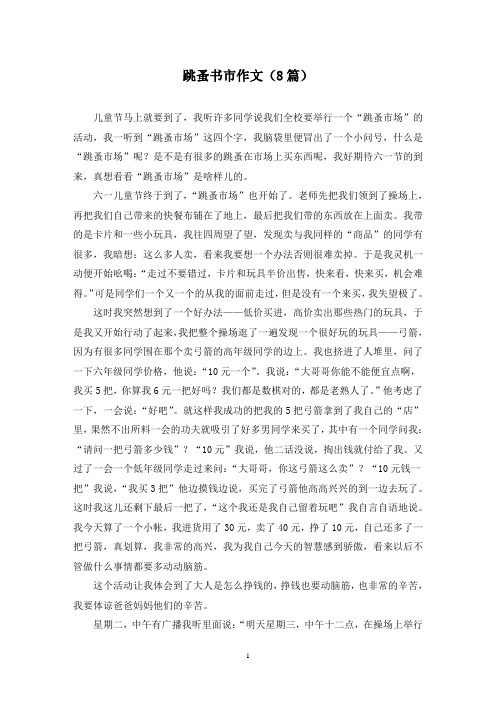 跳蚤书市作文（8篇）

儿童节马上就要到了，我听许多同学说我们全校要举行一个“跳蚤市场”的活动，我一听到“跳蚤市场”这四个字，我脑袋里便冒出了一个小问号，什么是“跳蚤市场”呢？是不是有很多的跳蚤在市场上买东西呢，我好期待六一节的到来，真想看看“跳蚤市场”是啥样儿的。

六一儿童节终于到了，“跳蚤市场”也开始了。老师先把我们领到了操场上，再把我们自己带来的快餐布铺在了地上，最后把我们带的东西放在上面卖。我带的是卡片和一些小玩具，我往四周望了望，发现卖与我同样的“商品”的同学有很多，我暗想：这么多人卖，看来我要想一个办法否则很难卖掉。于是我灵机一动便开始吆喝：“走过不要错过，卡片和玩具半价出售，快来看，快来买，机会难得。”可是同学们一个又一个的从我的面前走过，但是没有一个来买，我失望极了。

这时我突然想到了一个好办法——低价买进，高价卖出那些热门的玩具，于是我又开始行动了起来，我把整个操场逛了一遍发现一个很好玩的玩具——弓箭，因为有很多同学围在那个卖弓箭的高年级同学的边上。我也挤进了人堆里，问了一下六年级同学价格，他说：“10元一个”。我说：“大哥哥你能不能便宜点啊，我买5把，你算我6元一把好吗？我们都是数棋对的，都是老熟人了。”他考虑了一下，一会说：“好吧”。就这样我成功的把我的5把弓箭拿到了我自己的“店”里，果然不出所料一会的功夫就吸引了好多男同学来买了，其中有一个同学问我：“请问一把弓箭多少钱”？“10元”我说，他二话没说，掏出钱就付给了我。又过了一会一个低年级同学走过来问：“大哥哥，你这弓箭这么卖”？“10元钱一把”我说，“我买3把”他边摸钱边说，买完了弓箭他高高兴兴的到一边去玩了。这时我这儿还剩下最后一把了，“这个我还是我自己留着玩吧”我自言自语地说。我今天算了一个小帐，我进货用了30元，卖了40元，挣了10元，自己还多了一把弓箭，真划算，我非常的高兴，我为我自己今天的智慧感到骄傲，看来以后不管做什么事情都要多动动脑筋。

这个活动让我体会到了大人是怎么挣钱的，挣钱也要动脑筋，也非常的辛苦，我要体谅爸爸妈妈他们的辛苦。

星期二，中午有广播我听里面说：“明天星期三，中午十二点，在操场上举行

1